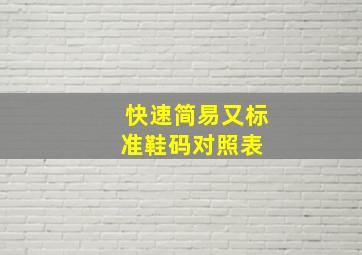 快速简易又标准鞋码对照表